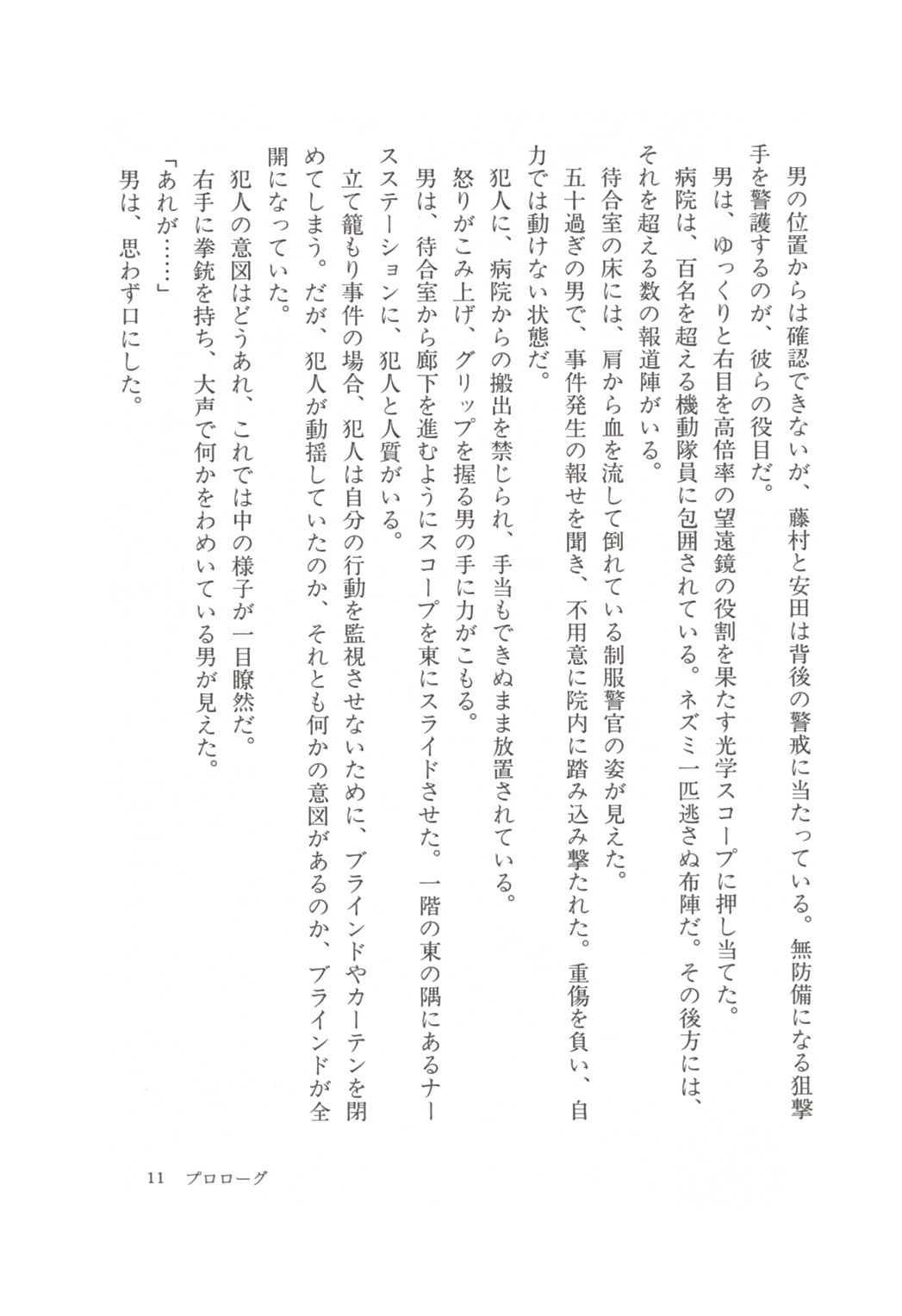 男の位置からは確認できないが、藤村と安田は背後の警戒に当たっている。無防備になる狙撃手を警護するのが、彼らの役目だ。

男は、ゆっくりと右目を高倍率の望遠鏡の役割を果たす光学スコープに押し当てた。

病院は、百名を超える機動隊員に包囲されている。ネズミ一匹逃さぬ布陣だ。その後方には、それを超える数の報道陣がいる。

待合室の床には、肩から血を流して倒れている制服警官の姿が見えた。

五十過ぎの男で、事件発生の報せを聞き、不用意に院内に踏み込み撃たれた。重傷を負い、自力では動けない状態だ。

犯人に、病院からの搬出を禁じられ、手当もできぬまま放置されている。

怒りがこみ上げ、グリップを握る男の手に力がこもる。

男は、待合室から廊下を進むようにスコープを東にスライドさせた。一階の東の隅にあるナースステーションに、犯人と人質がいる。

立て籠もり事件の場合、犯人は自分の行動を監視させないために、ブラインドやカーテンを閉めてしまう。だが、犯人が動揺していたのか、それとも何かの意図があるのか、ブラインドが全開になっていた。

犯人の意図はどうあれ、これでは中の様子が一目瞭然だ。

右手に拳銃を持ち、大声で何かをわめいている男が見えた。

「あれが……」

男は、思わず口にした。

11　プロローグ